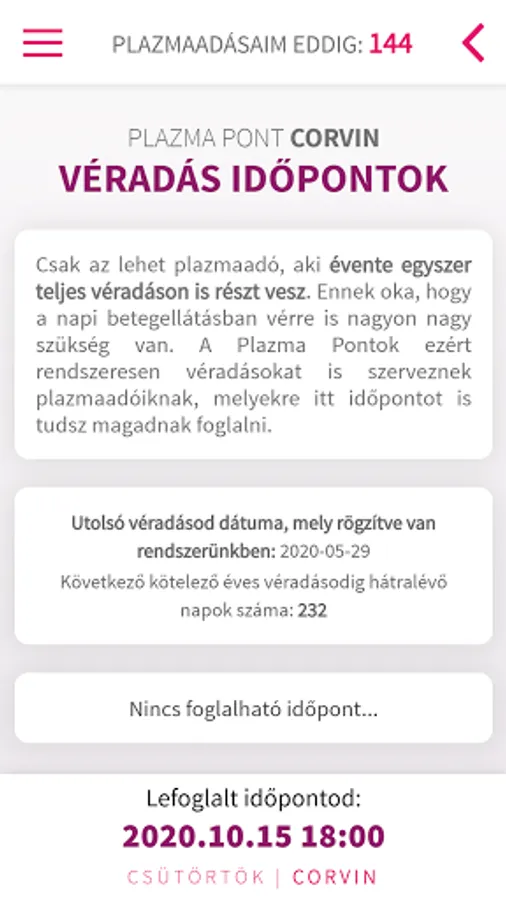 PLAZMAADÁSAIM EDDIG: 144

PLAZMA PONT CORVIN
VÉRADÁS IDŐPONTOK

Csak az lehet plazmaadó, aki évente egyszer teljes véradáson is részt vesz. Ennek oka, hogy a napi betegellátásban vérre is nagyon nagy szükség van. A Plazma Pontok ezért rendszeresen véradásokat is szerveznek plazmaadóiknak, melyekre itt időpontot is tudsz magadnak foglalni.

Utolsó véradásod dátuma, mely rögzítve van rendszerünkben: 2020-05-29
Következő kötelező éves véradásodig hátralévő napok száma: 232

Nincs foglalható időpont...

Lefoglalt időpontod:
2020.10.15 18:00
CSÜTÖRTÖK | CORVIN